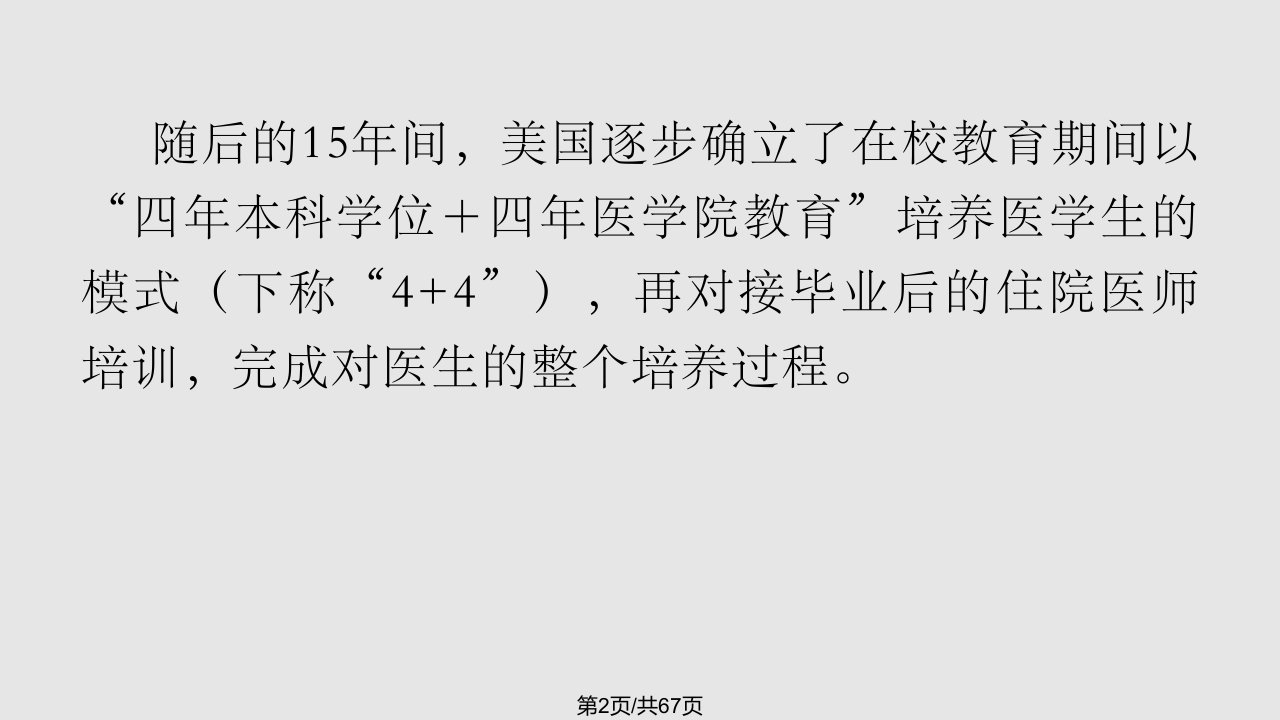 随后的15年间，美国逐步确立了在校教育期间以“四年本科学位＋四年医学院教育”培养医学生的模式（下称“4+4”），再对接毕业后的住院医师培训，完成对医生的整个培养过程。

第2页/共67页